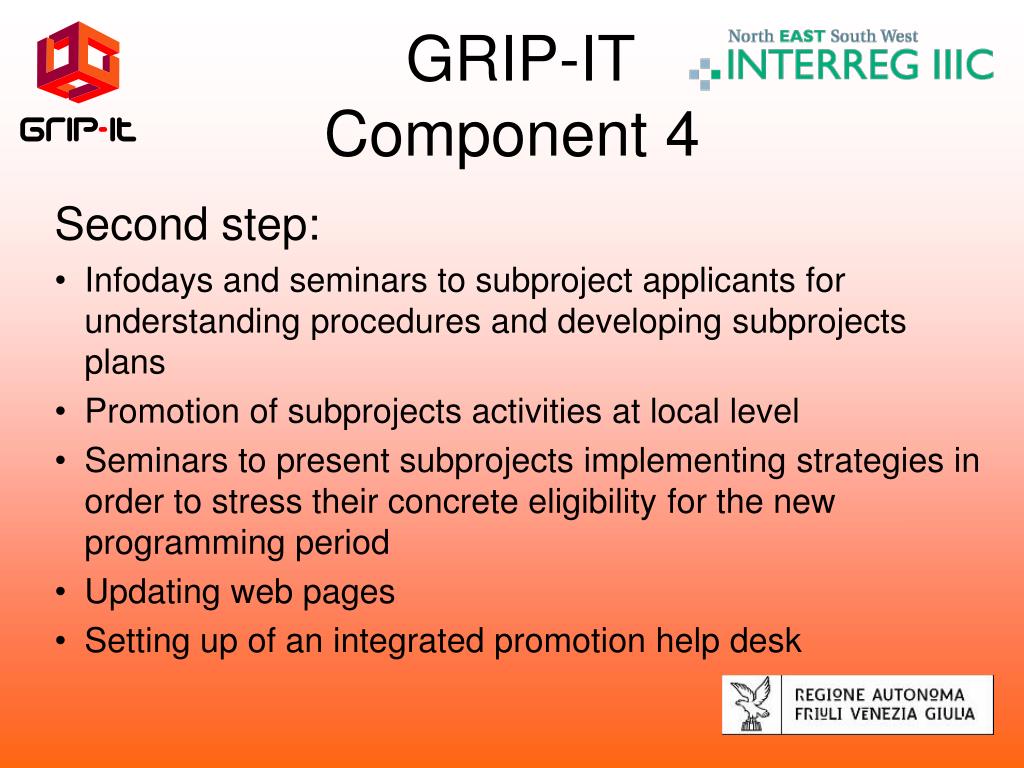 GRIP-IT

GRIP-IT
Component 4

North EAST South West
INTERREG IIIC

Second step:

• Infodays and seminars to subproject applicants for understanding procedures and developing subprojects plans
• Promotion of subprojects activities at local level
• Seminars to present subprojects implementing strategies in order to stress their concrete eligibility for the new programming period
• Updating web pages
• Setting up of an integrated promotion help desk

REGIONE AUTONOMA
FRIULI VENEZIA GIULIA